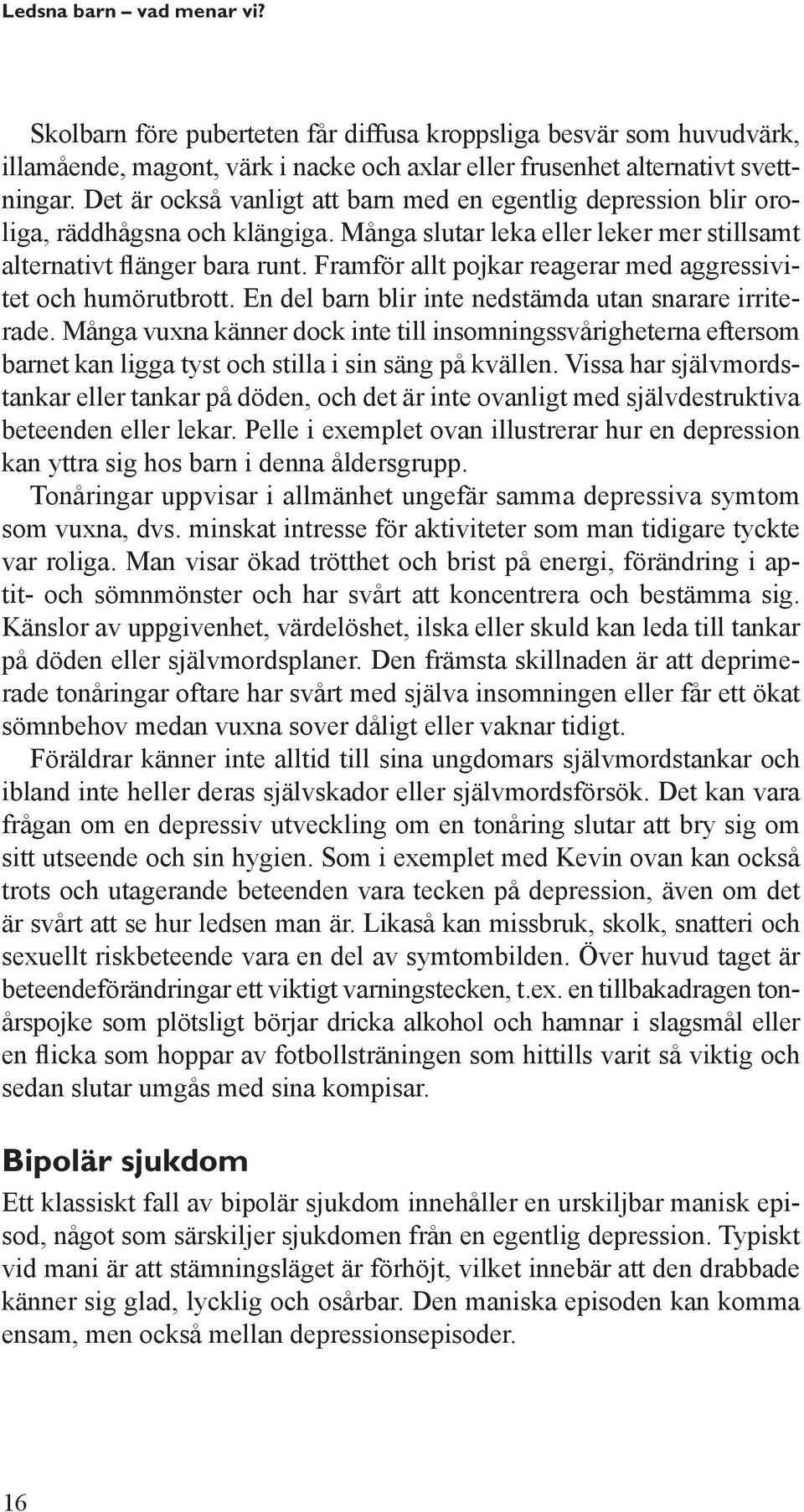 Ledsna barn – vad menar vi?

Skolbarn före puberteten får diffusa kroppsliga besvär som huvudvärk, illamående, magont, värk i nacke och axlar eller frusenhet alternativt svettningar. Det är också vanligt att barn med en egentlig depression blir oroliga, räddhågsna och klängiga. Många slutar leka eller leker mer stillsamt alternativt flänger bara runt. Framför allt pojkar reagerar med aggressivitet och humörutbrott. En del barn blir inte nedstämda utan snarare irriterade. Många vuxna känner dock inte till insomningssvårigheterna eftersom barnet kan ligga tyst och stilla i sin säng på kvällen. Vissa har självmordstankar eller tankar på döden, och det är inte ovanligt med självdestruktiva beteenden eller lekar. Pelle i exemplet ovan illustrerar hur en depression kan yttra sig hos barn i denna åldersgrupp.

Tonåringar uppvisar i allmänhet ungefär samma depressiva symtom som vuxna, dvs. minskat intresse för aktiviteter som man tidigare tyckte var roliga. Man visar ökad trötthet och brist på energi, förändring i aptit- och sömnmönster och har svårt att koncentrera och bestämma sig. Känslor av uppgivenhet, värdelöshet, ilska eller skuld kan leda till tankar på döden eller självmordsplaner. Den främsta skillnaden är att deprimerade tonåringar oftare har svårt med själva insomningen eller får ett ökat sömnbehov medan vuxna sover dåligt eller vaknar tidigt.

Föräldrar känner inte alltid till sina ungdomars självmordstankar och ibland inte heller deras självskador eller självmordsförsök. Det kan vara frågan om en depressiv utveckling om en tonåring slutar att bry sig om sitt utseende och sin hygien. Som i exemplet med Kevin ovan kan också trots och utagerande beteenden vara tecken på depression, även om det är svårt att se hur ledsen man är. Likaså kan missbruk, skolk, snatteri och sexuellt riskbeteende vara en del av symtombilden. Över huvud taget är beteendeförändringar ett viktigt varningstecken, t.ex. en tillbakadragen tonårspojke som plötsligt börjar dricka alkohol och hamnar i slagsmål eller en flicka som hoppar av fotbollsträningen som hittills varit så viktig och sedan slutar umgås med sina kompisar.

Bipolär sjukdom

Ett klassiskt fall av bipolär sjukdom innehåller en urskiljbar manisk episod, något som särskiljer sjukdomen från en egentlig depression. Typiskt vid mani är att stämningsläget är förhöjt, vilket innebär att den drabbade känner sig glad, lycklig och osårbar. Den maniska episoden kan komma ensam, men också mellan depressionsepisoder.

16